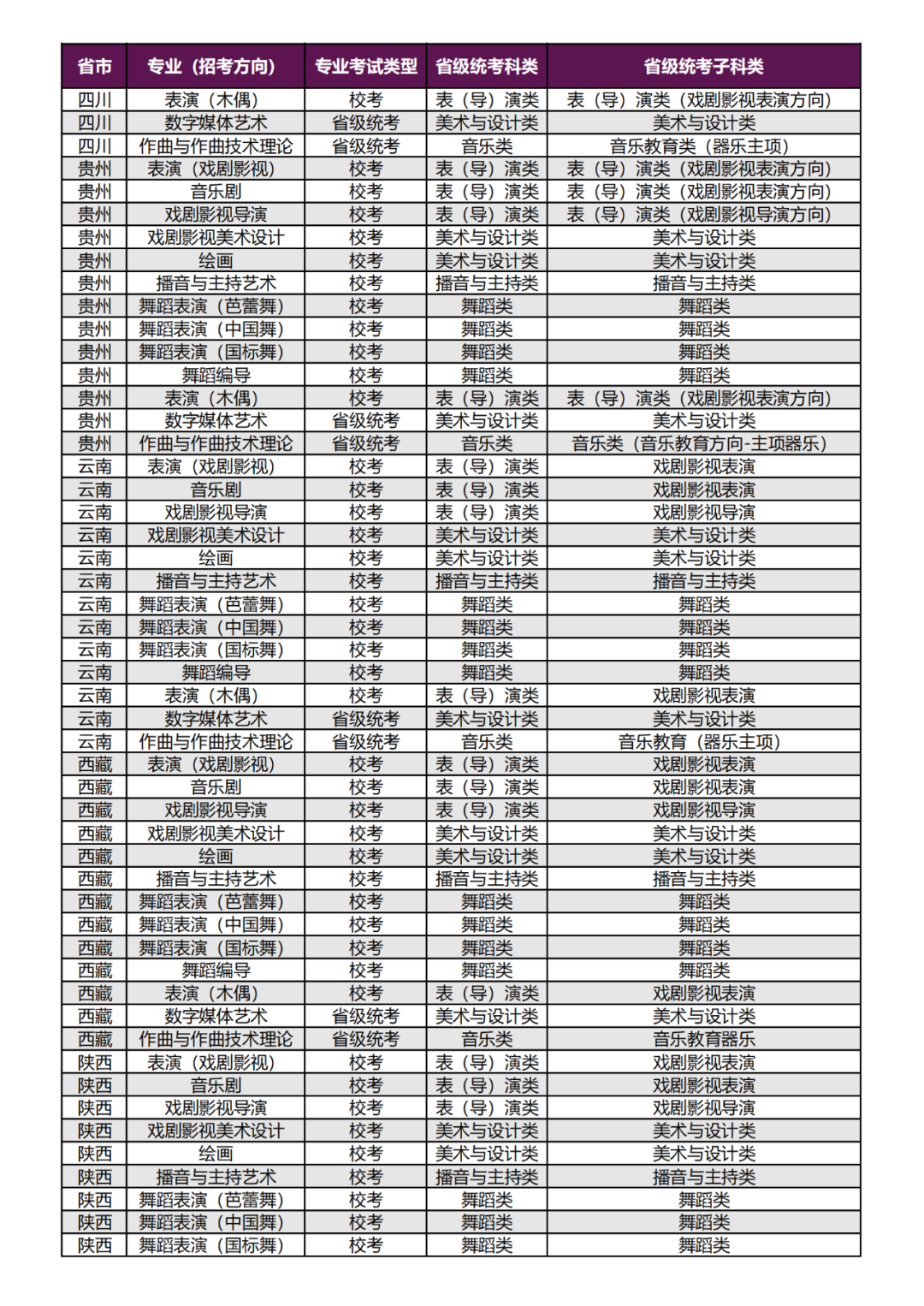 | 省市 | 专业（招考方向） | 专业考试类型 | 省级统考科类 | 省级统考子科类 |
|---|---|---|---|---|
| 四川 | 表演（木偶） | 校考 | 表（导）演类 | 表（导）演类（戏剧影视表演方向） |
| 四川 | 数字媒体艺术 | 省级统考 | 美术与设计类 | 美术与设计类 |
| 四川 | 作曲与作曲技术理论 | 省级统考 | 音乐类 | 音乐教育类（器乐主项） |
| 贵州 | 表演（戏剧影视） | 校考 | 表（导）演类 | 表（导）演类（戏剧影视表演方向） |
| 贵州 | 音乐剧 | 校考 | 表（导）演类 | 表（导）演类（戏剧影视表演方向） |
| 贵州 | 戏剧影视导演 | 校考 | 表（导）演类 | 表（导）演类（戏剧影视导演方向） |
| 贵州 | 戏剧影视美术设计 | 校考 | 美术与设计类 | 美术与设计类 |
| 贵州 | 绘画 | 校考 | 美术与设计类 | 美术与设计类 |
| 贵州 | 播音与主持艺术 | 校考 | 播音与主持类 | 播音与主持类 |
| 贵州 | 舞蹈表演（芭蕾舞） | 校考 | 舞蹈类 | 舞蹈类 |
| 贵州 | 舞蹈表演（中国舞） | 校考 | 舞蹈类 | 舞蹈类 |
| 贵州 | 舞蹈表演（国标舞） | 校考 | 舞蹈类 | 舞蹈类 |
| 贵州 | 舞蹈编导 | 校考 | 舞蹈类 | 舞蹈类 |
| 贵州 | 表演（木偶） | 校考 | 表（导）演类 | 表（导）演类（戏剧影视表演方向） |
| 贵州 | 数字媒体艺术 | 省级统考 | 美术与设计类 | 美术与设计类 |
| 贵州 | 作曲与作曲技术理论 | 省级统考 | 音乐类 | 音乐类（音乐教育方向-主项器乐） |
| 云南 | 表演（戏剧影视） | 校考 | 表（导）演类 | 戏剧影视表演 |
| 云南 | 音乐剧 | 校考 | 表（导）演类 | 戏剧影视表演 |
| 云南 | 戏剧影视导演 | 校考 | 表（导）演类 | 戏剧影视导演 |
| 云南 | 戏剧影视美术设计 | 校考 | 美术与设计类 | 美术与设计类 |
| 云南 | 绘画 | 校考 | 美术与设计类 | 美术与设计类 |
| 云南 | 播音与主持艺术 | 校考 | 播音与主持类 | 播音与主持类 |
| 云南 | 舞蹈表演（芭蕾舞） | 校考 | 舞蹈类 | 舞蹈类 |
| 云南 | 舞蹈表演（中国舞） | 校考 | 舞蹈类 | 舞蹈类 |
| 云南 | 舞蹈表演（国标舞） | 校考 | 舞蹈类 | 舞蹈类 |
| 云南 | 舞蹈编导 | 校考 | 舞蹈类 | 舞蹈类 |
| 云南 | 表演（木偶） | 校考 | 表（导）演类 | 戏剧影视表演 |
| 云南 | 数字媒体艺术 | 省级统考 | 美术与设计类 | 美术与设计类 |
| 云南 | 作曲与作曲技术理论 | 省级统考 | 音乐类 | 音乐教育（器乐主项） |
| 西藏 | 表演（戏剧影视） | 校考 | 表（导）演类 | 戏剧影视表演 |
| 西藏 | 音乐剧 | 校考 | 表（导）演类 | 戏剧影视表演 |
| 西藏 | 戏剧影视导演 | 校考 | 表（导）演类 | 戏剧影视导演 |
| 西藏 | 戏剧影视美术设计 | 校考 | 美术与设计类 | 美术与设计类 |
| 西藏 | 绘画 | 校考 | 美术与设计类 | 美术与设计类 |
| 西藏 | 播音与主持艺术 | 校考 | 播音与主持类 | 播音与主持类 |
| 西藏 | 舞蹈表演（芭蕾舞） | 校考 | 舞蹈类 | 舞蹈类 |
| 西藏 | 舞蹈表演（中国舞） | 校考 | 舞蹈类 | 舞蹈类 |
| 西藏 | 舞蹈表演（国标舞） | 校考 | 舞蹈类 | 舞蹈类 |
| 西藏 | 舞蹈编导 | 校考 | 舞蹈类 | 舞蹈类 |
| 西藏 | 表演（木偶） | 校考 | 表（导）演类 | 戏剧影视表演 |
| 西藏 | 数字媒体艺术 | 省级统考 | 美术与设计类 | 美术与设计类 |
| 西藏 | 作曲与作曲技术理论 | 省级统考 | 音乐类 | 音乐教育器乐 |
| 陕西 | 表演（戏剧影视） | 校考 | 表（导）演类 | 戏剧影视表演 |
| 陕西 | 音乐剧 | 校考 | 表（导）演类 | 戏剧影视表演 |
| 陕西 | 戏剧影视导演 | 校考 | 表（导）演类 | 戏剧影视导演 |
| 陕西 | 戏剧影视美术设计 | 校考 | 美术与设计类 | 美术与设计类 |
| 陕西 | 绘画 | 校考 | 美术与设计类 | 美术与设计类 |
| 陕西 | 播音与主持艺术 | 校考 | 播音与主持类 | 播音与主持类 |
| 陕西 | 舞蹈表演（芭蕾舞） | 校考 | 舞蹈类 | 舞蹈类 |
| 陕西 | 舞蹈表演（中国舞） | 校考 | 舞蹈类 | 舞蹈类 |
| 陕西 | 舞蹈表演（国标舞） | 校考 | 舞蹈类 | 舞蹈类 |